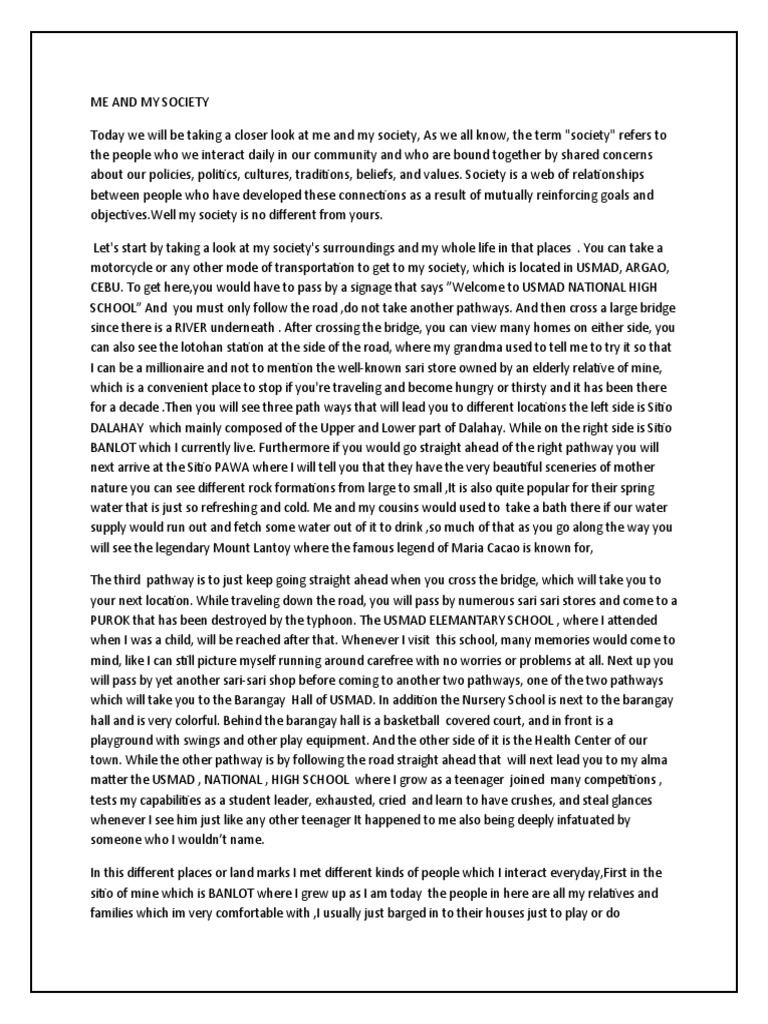 ME AND MY SOCIETY

Today we will be taking a closer look at me and my society, As we all know, the term "society" refers to the people who we interact daily in our community and who are bound together by shared concerns about our policies, politics, cultures, traditions, beliefs, and values. Society is a web of relationships between people who have developed these connections as a result of mutually reinforcing goals and objectives.Well my society is no different from yours.

Let's start by taking a look at my society's surroundings and my whole life in that places . You can take a motorcycle or any other mode of transportation to get to my society, which is located in USMAD, ARGAO, CEBU. To get here,you would have to pass by a signage that says "Welcome to USMAD NATIONAL HIGH SCHOOL" And you must only follow the road ,do not take another pathways. And then cross a large bridge since there is a RIVER underneath . After crossing the bridge, you can view many homes on either side, you can also see the lotohan station at the side of the road, where my grandma used to tell me to try it so that I can be a millionaire and not to mention the well-known sari store owned by an elderly relative of mine, which is a convenient place to stop if you're traveling and become hungry or thirsty and it has been there for a decade .Then you will see three path ways that will lead you to different locations the left side is Sitio DALAHAY which mainly composed of the Upper and Lower part of Dalahay. While on the right side is Sitio BANLOT which I currently live. Furthermore if you would go straight ahead of the right pathway you will next arrive at the Sitio PAWA where I will tell you that they have the very beautiful sceneries of mother nature you can see different rock formations from large to small ,It is also quite popular for their spring water that is just so refreshing and cold. Me and my cousins would used to take a bath there if our water supply would run out and fetch some water out of it to drink ,so much of that as you go along the way you will see the legendary Mount Lantoy where the famous legend of Maria Cacao is known for,

The third pathway is to just keep going straight ahead when you cross the bridge, which will take you to your next location. While traveling down the road, you will pass by numerous sari sari stores and come to a PUROK that has been destroyed by the typhoon. The USMAD ELEMANTARY SCHOOL , where I attended when I was a child, will be reached after that. Whenever I visit this school, many memories would come to mind, like I can still picture myself running around carefree with no worries or problems at all. Next up you will pass by yet another sari-sari shop before coming to another two pathways, one of the two pathways which will take you to the Barangay Hall of USMAD. In addition the Nursery School is next to the barangay hall and is very colorful. Behind the barangay hall is a basketball covered court, and in front is a playground with swings and other play equipment. And the other side of it is the Health Center of our town. While the other pathway is by following the road straight ahead that will next lead you to my alma matter the USMAD , NATIONAL , HIGH SCHOOL where I grow as a teenager joined many competitions , tests my capabilities as a student leader, exhausted, cried and learn to have crushes, and steal glances whenever I see him just like any other teenager It happened to me also being deeply infatuated by someone who I wouldn't name.

In this different places or land marks I met different kinds of people which I interact everyday,First in the sitio of mine which is BANLOT where I grew up as I am today the people in here are all my relatives and families which im very comfortable with ,I usually just barged in to their houses just to play or do